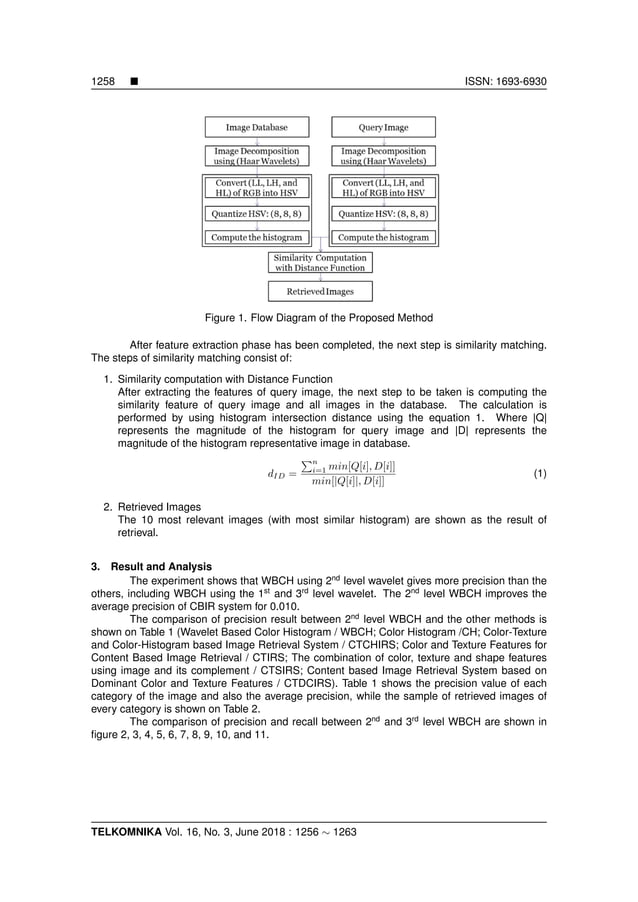 1258 ■ ISSN: 1693-6930

Image Database

Image Decomposition using (Haar Wavelets)

Convert (LL, LH, and HL) of RGB into HSV

Quantize HSV: (8, 8, 8)

Compute the histogram

Query Image

Image Decomposition using (Haar Wavelets)

Convert (LL, LH, and HL) of RGB into HSV

Quantize HSV: (8, 8, 8)

Compute the histogram

Similarity Computation with Distance Function

Retrieved Images

Figure 1. Flow Diagram of the Proposed Method

After feature extraction phase has been completed, the next step is similarity matching. The steps of similarity matching consist of:

1. Similarity computation with Distance Function
After extracting the features of query image, the next step to be taken is computing the similarity feature of query image and all images in the database. The calculation is performed by using histogram intersection distance using the equation 1. Where |Q| represents the magnitude of the histogram for query image and |D| represents the magnitude of the histogram representative image in database.

$d_{ID} = \frac{\sum_{i=1}^{n} min[Q[i], D[i]]}{min[|Q[i]|, D[i]]}$ (1)

2. Retrieved Images
The 10 most relevant images (with most similar histogram) are shown as the result of retrieval.

3. Result and Analysis
The experiment shows that WBCH using 2$^{nd}$ level wavelet gives more precision than the others, including WBCH using the 1$^{st}$ and 3$^{rd}$ level wavelet. The 2$^{nd}$ level WBCH improves the average precision of CBIR system for 0.010.

The comparison of precision result between 2$^{nd}$ level WBCH and the other methods is shown on Table 1 (Wavelet Based Color Histogram / WBCH; Color Histogram /CH; Color-Texture and Color-Histogram based Image Retrieval System / CTCHIRS; Color and Texture Features for Content Based Image Retrieval / CTIRS; The combination of color, texture and shape features using image and its complement / CTSIRS; Content based Image Retrieval System based on Dominant Color and Texture Features / CTDCIRS). Table 1 shows the precision value of each category of the image and also the average precision, while the sample of retrieved images of every category is shown on Table 2.

The comparison of precision and recall between 2$^{nd}$ and 3$^{rd}$ level WBCH are shown in figure 2, 3, 4, 5, 6, 7, 8, 9, 10, and 11.

TELKOMNIKA Vol. 16, No. 3, June 2018 : 1256 ∼ 1263